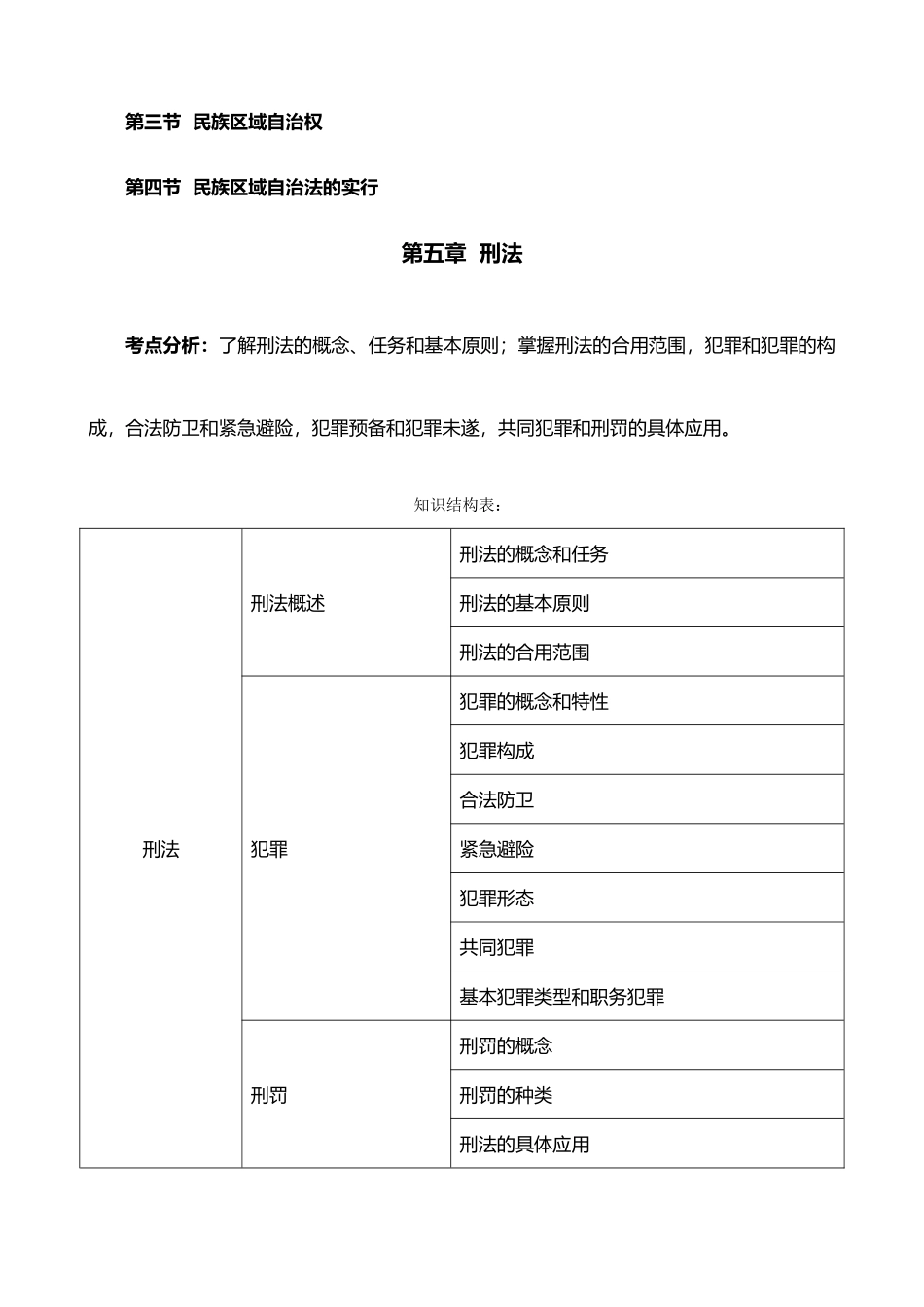 第三节 民族区域自治权

第四节 民族区域自治法的实行

第五章 刑法

考点分析：了解刑法的概念、任务和基本原则；掌握刑法的合用范围，犯罪和犯罪的构成，合法防卫和紧急避险，犯罪预备和犯罪未遂，共同犯罪和刑罚的具体应用。

知识结构表：

| 刑法 | 刑法概述 | 刑法的概念和任务 |
|---|---|---|
| | | 刑法的基本原则 |
| | | 刑法的合用范围 |
| | 犯罪 | 犯罪的概念和特性 |
| | | 犯罪构成 |
| | | 合法防卫 |
| | | 紧急避险 |
| | | 犯罪形态 |
| | | 共同犯罪 |
| | | 基本犯罪类型和职务犯罪 |
| | 刑罚 | 刑罚的概念 |
| | | 刑罚的种类 |
| | | 刑法的具体应用 |